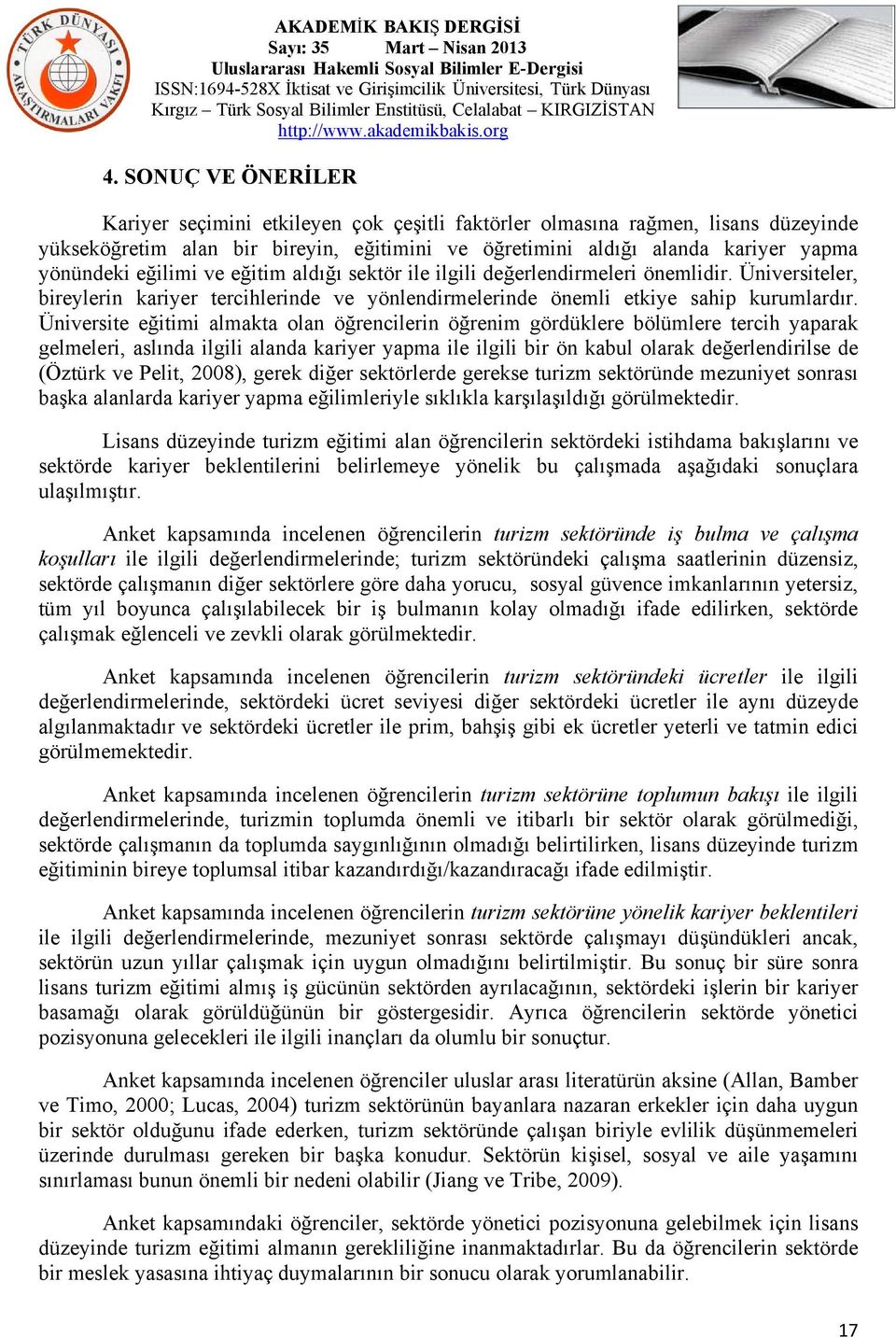 TÜRK DÜNYASI ARAŞTIRMALARI VAKFI

AKADEMİK BAKIŞ DERGİSİ
Sayı: 35 Mart – Nisan 2013
Uluslararası Hakemli Sosyal Bilimler E-Dergisi
ISSN:1694-528X İktisat ve Girişimcilik Üniversitesi, Türk Dünyası Kırgız – Türk Sosyal Bilimler Enstitüsü, Celalabat – KIRGIZİSTAN
http://www.akademikbakis.org

4. SONUÇ VE ÖNERİLER

Kariyer seçimini etkileyen çok çeşitli faktörler olmasına rağmen, lisans düzeyinde yükseköğretim alan bir bireyin, eğitimini ve öğretimini aldığı alanda kariyer yapma yönündeki eğilimi ve eğitim aldığı sektör ile ilgili değerlendirmeleri önemlidir. Üniversiteler, bireylerin kariyer tercihlerinde ve yönlendirmelerinde önemli etkiye sahip kurumlardır. Üniversite eğitimi almakta olan öğrencilerin öğrenim gördüklere bölümlere tercih yaparak gelmeleri, aslında ilgili alanda kariyer yapma ile ilgili bir ön kabul olarak değerlendirilse de (Öztürk ve Pelit, 2008), gerek diğer sektörlerde gerekse turizm sektöründe mezuniyet sonrası başka alanlarda kariyer yapma eğilimleriyle sıklıkla karşılaşıldığı görülmektedir.

Lisans düzeyinde turizm eğitimi alan öğrencilerin sektördeki istihdama bakışlarını ve sektörde kariyer beklentilerini belirlemeye yönelik bu çalışmada aşağıdaki sonuçlara ulaşılmıştır.

Anket kapsamında incelenen öğrencilerin turizm sektöründe iş bulma ve çalışma koşulları ile ilgili değerlendirmelerinde; turizm sektöründeki çalışma saatlerinin düzensiz, sektörde çalışmanın diğer sektörlere göre daha yorucu, sosyal güvence imkanlarının yetersiz, tüm yıl boyunca çalışılabilecek bir iş bulmanın kolay olmadığı ifade edilirken, sektörde çalışmak eğlenceli ve zevkli olarak görülmektedir.

Anket kapsamında incelenen öğrencilerin turizm sektöründeki ücretler ile ilgili değerlendirmelerinde, sektördeki ücret seviyesi diğer sektördeki ücretler ile aynı düzeyde algılanmaktadır ve sektördeki ücretler ile prim, bahşiş gibi ek ücretler yeterli ve tatmin edici görülmemektedir.

Anket kapsamında incelenen öğrencilerin turizm sektörüne toplumun bakışı ile ilgili değerlendirmelerinde, turizmin toplumda önemli ve itibarlı bir sektör olarak görülmediği, sektörde çalışmanın da toplumda saygınlığının olmadığı belirtilirken, lisans düzeyinde turizm eğitiminin bireye toplumsal itibar kazandırdığı/kazandıracağı ifade edilmiştir.

Anket kapsamında incelenen öğrencilerin turizm sektörüne yönelik kariyer beklentileri ile ilgili değerlendirmelerinde, mezuniyet sonrası sektörde çalışmayı düşündükleri ancak, sektörün uzun yıllar çalışmak için uygun olmadığını belirtilmiştir. Bu sonuç bir süre sonra lisans turizm eğitimi almış iş gücünün sektörden ayrılacağının, sektördeki işlerin bir kariyer basamağı olarak görüldüğünün bir göstergesidir. Ayrıca öğrencilerin sektörde yönetici pozisyonuna gelecekleri ile ilgili inançları da olumlu bir sonuçtur.

Anket kapsamında incelenen öğrenciler uluslar arası literatürün aksine (Allan, Bamber ve Timo, 2000; Lucas, 2004) turizm sektörünün bayanlara nazaran erkekler için daha uygun bir sektör olduğunu ifade ederken, turizm sektöründe çalışan biriyle evlilik düşünmemeleri üzerinde durulması gereken bir başka konudur. Sektörün kişisel, sosyal ve aile yaşamını sınırlaması bunun önemli bir nedeni olabilir (Jiang ve Tribe, 2009).

Anket kapsamındaki öğrenciler, sektörde yönetici pozisyonuna gelebilmek için lisans düzeyinde turizm eğitimi almanın gerekliliğine inanmaktadırlar. Bu da öğrencilerin sektörde bir meslek yasasına ihtiyaç duymalarının bir sonucu olarak yorumlanabilir.

17